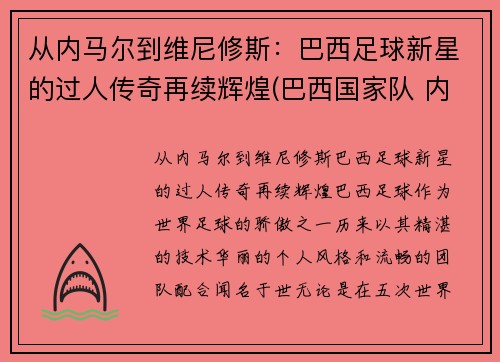 从内马尔到维尼修斯：巴西足球新星的过人传奇再续辉煌(巴西国家队 内

从内马尔到维尼修斯巴西足球新星的过人传奇再续辉煌巴西足球作为世界足球的骄傲之一历来以其精湛的技术华丽的个人风格和流畅的团队配合闻名于世无论是在五次世界